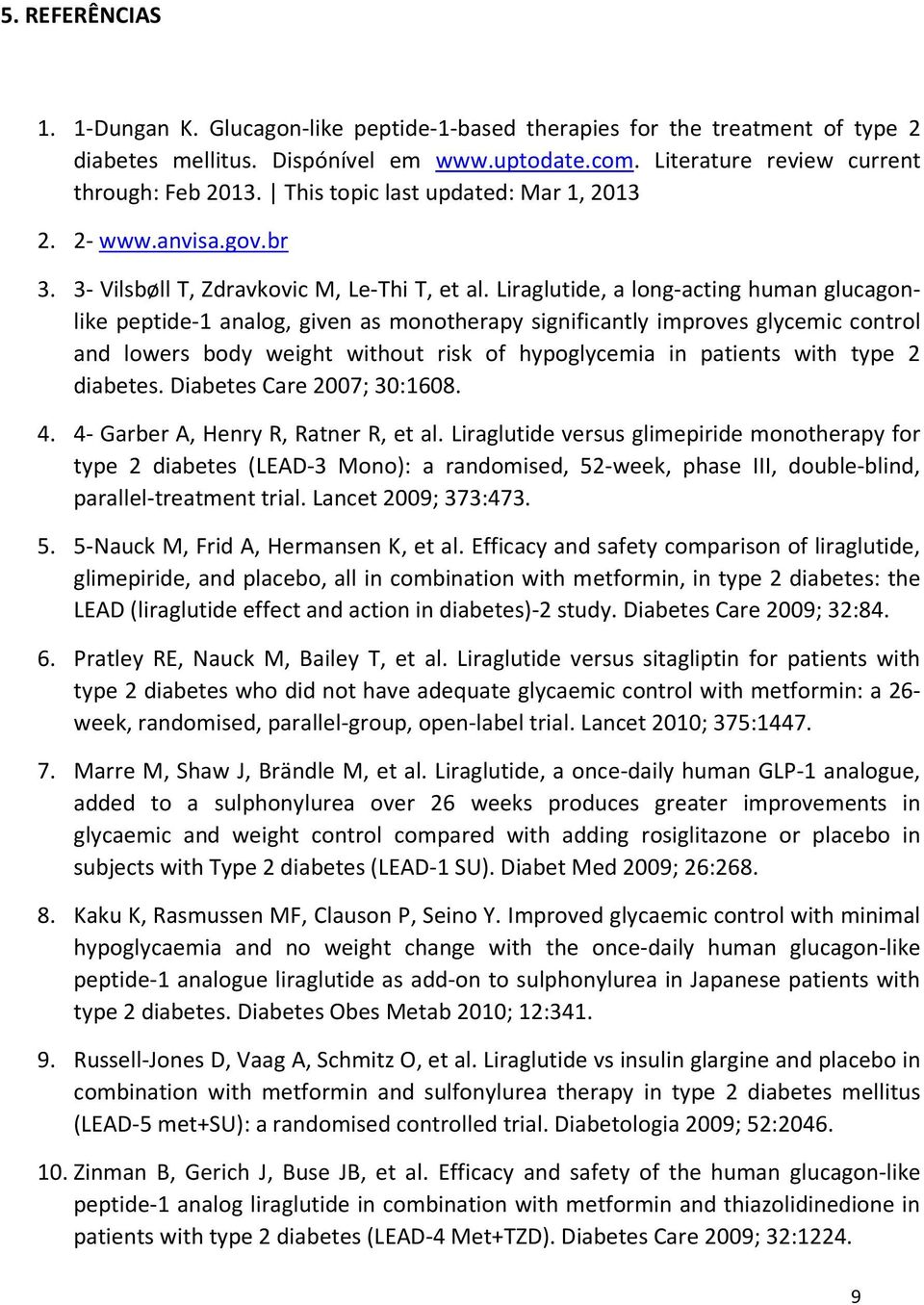 5. REFERÊNCIAS

1. 1-Dungan K. Glucagon-like peptide-1-based therapies for the treatment of type 2 diabetes mellitus. Dispónível em www.uptodate.com. Literature review current through: Feb 2013. | This topic last updated: Mar 1, 2013

2. 2- www.anvisa.gov.br

3. 3- Vilsbøll T, Zdravkovic M, Le-Thi T, et al. Liraglutide, a long-acting human glucagon-like peptide-1 analog, given as monotherapy significantly improves glycemic control and lowers body weight without risk of hypoglycemia in patients with type 2 diabetes. Diabetes Care 2007; 30:1608.

4. 4- Garber A, Henry R, Ratner R, et al. Liraglutide versus glimepiride monotherapy for type 2 diabetes (LEAD-3 Mono): a randomised, 52-week, phase III, double-blind, parallel-treatment trial. Lancet 2009; 373:473.

5. 5-Nauck M, Frid A, Hermansen K, et al. Efficacy and safety comparison of liraglutide, glimepiride, and placebo, all in combination with metformin, in type 2 diabetes: the LEAD (liraglutide effect and action in diabetes)-2 study. Diabetes Care 2009; 32:84.

6. Pratley RE, Nauck M, Bailey T, et al. Liraglutide versus sitagliptin for patients with type 2 diabetes who did not have adequate glycaemic control with metformin: a 26-week, randomised, parallel-group, open-label trial. Lancet 2010; 375:1447.

7. Marre M, Shaw J, Brändle M, et al. Liraglutide, a once-daily human GLP-1 analogue, added to a sulphonylurea over 26 weeks produces greater improvements in glycaemic and weight control compared with adding rosiglitazone or placebo in subjects with Type 2 diabetes (LEAD-1 SU). Diabet Med 2009; 26:268.

8. Kaku K, Rasmussen MF, Clauson P, Seino Y. Improved glycaemic control with minimal hypoglycaemia and no weight change with the once-daily human glucagon-like peptide-1 analogue liraglutide as add-on to sulphonylurea in Japanese patients with type 2 diabetes. Diabetes Obes Metab 2010; 12:341.

9. Russell-Jones D, Vaag A, Schmitz O, et al. Liraglutide vs insulin glargine and placebo in combination with metformin and sulfonylurea therapy in type 2 diabetes mellitus (LEAD-5 met+SU): a randomised controlled trial. Diabetologia 2009; 52:2046.

10. Zinman B, Gerich J, Buse JB, et al. Efficacy and safety of the human glucagon-like peptide-1 analog liraglutide in combination with metformin and thiazolidinedione in patients with type 2 diabetes (LEAD-4 Met+TZD). Diabetes Care 2009; 32:1224.

9